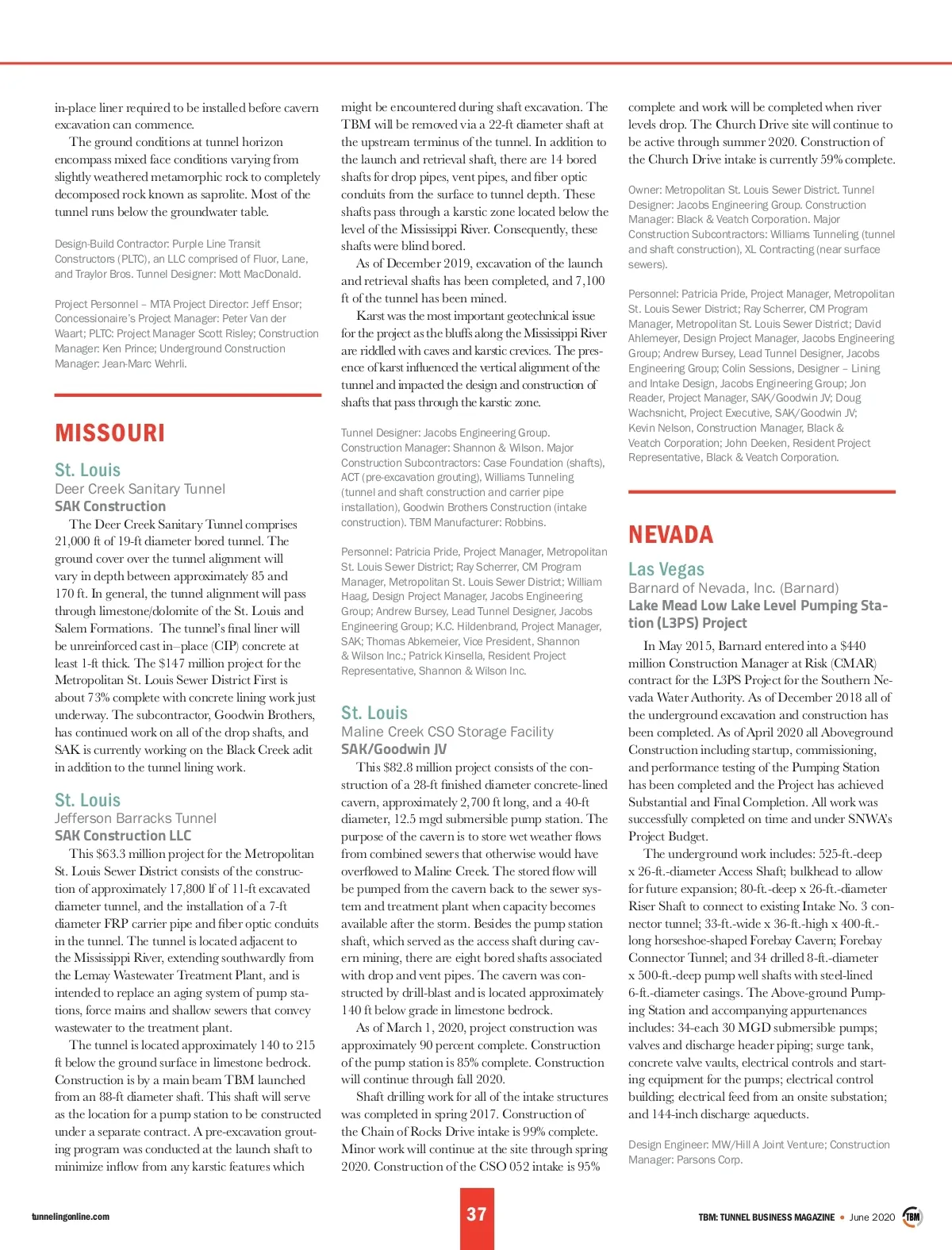 in-place liner required to be installed before cavern excavation can commence.

The ground conditions at tunnel horizon encompass mixed face conditions varying from slightly weathered metamorphic rock to completely decomposed rock known as saprolite. Most of the tunnel runs below the groundwater table.

Design-Build Contractor: Purple Line Transit Constructors (PLTC), an LLC comprised of Fluor, Lane, and Traylor Bros. Tunnel Designer: Mott MacDonald.

Project Personnel – MTA Project Director: Jeff Ensor; Concessionaire's Project Manager: Peter Van der Waart; PLTC: Project Manager Scott Risley; Construction Manager: Ken Prince; Underground Construction Manager: Jean-Marc Wehrli.

MISSOURI

St. Louis
Deer Creek Sanitary Tunnel
SAK Construction

The Deer Creek Sanitary Tunnel comprises 21,000 ft of 19-ft diameter bored tunnel. The ground cover over the tunnel alignment will vary in depth between approximately 85 and 170 ft. In general, the tunnel alignment will pass through limestone/dolomite of the St. Louis and Salem Formations. The tunnel's final liner will be unreinforced cast in–place (CIP) concrete at least 1-ft thick. The $147 million project for the Metropolitan St. Louis Sewer District First is about 73% complete with concrete lining work just underway. The subcontractor, Goodwin Brothers, has continued work on all of the drop shafts, and SAK is currently working on the Black Creek adit in addition to the tunnel lining work.

St. Louis
Jefferson Barracks Tunnel
SAK Construction LLC

This $63.3 million project for the Metropolitan St. Louis Sewer District consists of the construction of approximately 17,800 lf of 11-ft excavated diameter tunnel, and the installation of a 7-ft diameter FRP carrier pipe and fiber optic conduits in the tunnel. The tunnel is located adjacent to the Mississippi River, extending southwardly from the Lemay Wastewater Treatment Plant, and is intended to replace an aging system of pump stations, force mains and shallow sewers that convey wastewater to the treatment plant.

The tunnel is located approximately 140 to 215 ft below the ground surface in limestone bedrock. Construction is by a main beam TBM launched from an 88-ft diameter shaft. This shaft will serve as the location for a pump station to be constructed under a separate contract. A pre-excavation grouting program was conducted at the launch shaft to minimize inflow from any karstic features which might be encountered during shaft excavation. The TBM will be removed via a 22-ft diameter shaft at the upstream terminus of the tunnel. In addition to the launch and retrieval shaft, there are 14 bored shafts for drop pipes, vent pipes, and fiber optic conduits from the surface to tunnel depth. These shafts pass through a karstic zone located below the level of the Mississippi River. Consequently, these shafts were blind bored.

As of December 2019, excavation of the launch and retrieval shafts has been completed, and 7,100 ft of the tunnel has been mined.

Karst was the most important geotechnical issue for the project as the bluffs along the Mississippi River are riddled with caves and karstic crevices. The presence of karst influenced the vertical alignment of the tunnel and impacted the design and construction of shafts that pass through the karstic zone.

Tunnel Designer: Jacobs Engineering Group. Construction Manager: Shannon & Wilson. Major Construction Subcontractors: Case Foundation (shafts), ACT (pre-excavation grouting), Williams Tunneling (tunnel and shaft construction and carrier pipe installation), Goodwin Brothers Construction (intake construction). TBM Manufacturer: Robbins.

Personnel: Patricia Pride, Project Manager, Metropolitan St. Louis Sewer District; Ray Scherrer, CM Program Manager, Metropolitan St. Louis Sewer District; William Haag, Design Project Manager, Jacobs Engineering Group; Andrew Bursey, Lead Tunnel Designer, Jacobs Engineering Group; K.C. Hildenbrand, Project Manager, SAK; Thomas Abkemeier, Vice President, Shannon & Wilson Inc.; Patrick Kinsella, Resident Project Representative, Shannon & Wilson Inc.

St. Louis
Maline Creek CSO Storage Facility
SAK/Goodwin JV

This $82.8 million project consists of the construction of a 28-ft finished diameter concrete-lined cavern, approximately 2,700 ft long, and a 40-ft diameter, 12.5 mgd submersible pump station. The purpose of the cavern is to store wet weather flows from combined sewers that otherwise would have overflowed to Maline Creek. The stored flow will be pumped from the cavern back to the sewer system and treatment plant when capacity becomes available after the storm. Besides the pump station shaft, which served as the access shaft during cavern mining, there are eight bored shafts associated with drop and vent pipes. The cavern was constructed by drill-blast and is located approximately 140 ft below grade in limestone bedrock.

As of March 1, 2020, project construction was approximately 90 percent complete. Construction of the pump station is 85% complete. Construction will continue through fall 2020.

Shaft drilling work for all of the intake structures was completed in spring 2017. Construction of the Chain of Rocks Drive intake is 99% complete. Minor work will continue at the site through spring 2020. Construction of the CSO 052 intake is 95% complete and work will be completed when river levels drop. The Church Drive site will continue to be active through summer 2020. Construction of the Church Drive intake is currently 59% complete.

Owner: Metropolitan St. Louis Sewer District. Tunnel Designer: Jacobs Engineering Group. Construction Manager: Black & Veatch Corporation. Major Construction Subcontractors: Williams Tunneling (tunnel and shaft construction), XL Contracting (near surface sewers).

Personnel: Patricia Pride, Project Manager, Metropolitan St. Louis Sewer District; Ray Scherrer, CM Program Manager, Metropolitan St. Louis Sewer District; David Ahlemeyer, Design Project Manager, Jacobs Engineering Group; Andrew Bursey, Lead Tunnel Designer, Jacobs Engineering Group; Colin Sessions, Designer – Lining and Intake Design, Jacobs Engineering Group; Jon Reader, Project Manager, SAK/Goodwin JV; Doug Wachsnicht, Project Executive, SAK/Goodwin JV; Kevin Nelson, Construction Manager, Black & Veatch Corporation; John Deeken, Resident Project Representative, Black & Veatch Corporation.

NEVADA

Las Vegas
Barnard of Nevada, Inc. (Barnard)
Lake Mead Low Lake Level Pumping Station (L3PS) Project

In May 2015, Barnard entered into a $440 million Construction Manager at Risk (CMAR) contract for the L3PS Project for the Southern Nevada Water Authority. As of December 2018 all of the underground excavation and construction has been completed. As of April 2020 all Aboveground Construction including startup, commissioning, and performance testing of the Pumping Station has been completed and the Project has achieved Substantial and Final Completion. All work was successfully completed on time and under SNWA's Project Budget.

The underground work includes: 525-ft.-deep x 26-ft.-diameter Access Shaft; bulkhead to allow for future expansion; 80-ft.-deep x 26-ft.-diameter Riser Shaft to connect to existing Intake No. 3 connector tunnel; 33-ft.-wide x 36-ft.-high x 400-ft.-long horseshoe-shaped Forebay Cavern; Forebay Connector Tunnel; and 34 drilled 8-ft.-diameter x 500-ft.-deep pump well shafts with steel-lined 6-ft.-diameter casings. The Above-ground Pumping Station and accompanying appurtenances includes: 34-each 30 MGD submersible pumps; valves and discharge header piping; surge tank, concrete valve vaults, electrical controls and starting equipment for the pumps; electrical control building; electrical feed from an onsite substation; and 144-inch discharge aqueducts.

Design Engineer: MW/Hill A Joint Venture; Construction Manager: Parsons Corp.

tunnelingonline.com
37
TBM: TUNNEL BUSINESS MAGAZINE • June 2020 TBM